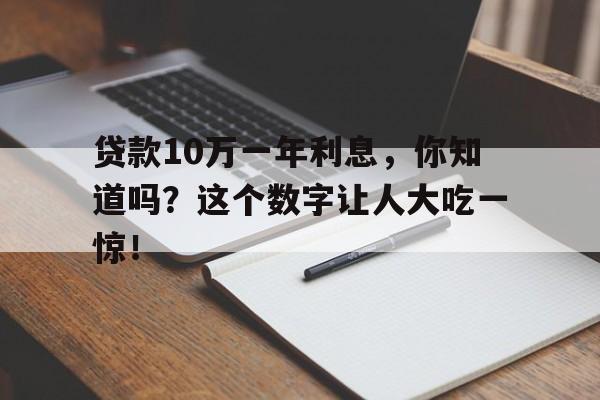 贷款10万一年利息，你知道吗？这个数字让人大吃一惊！